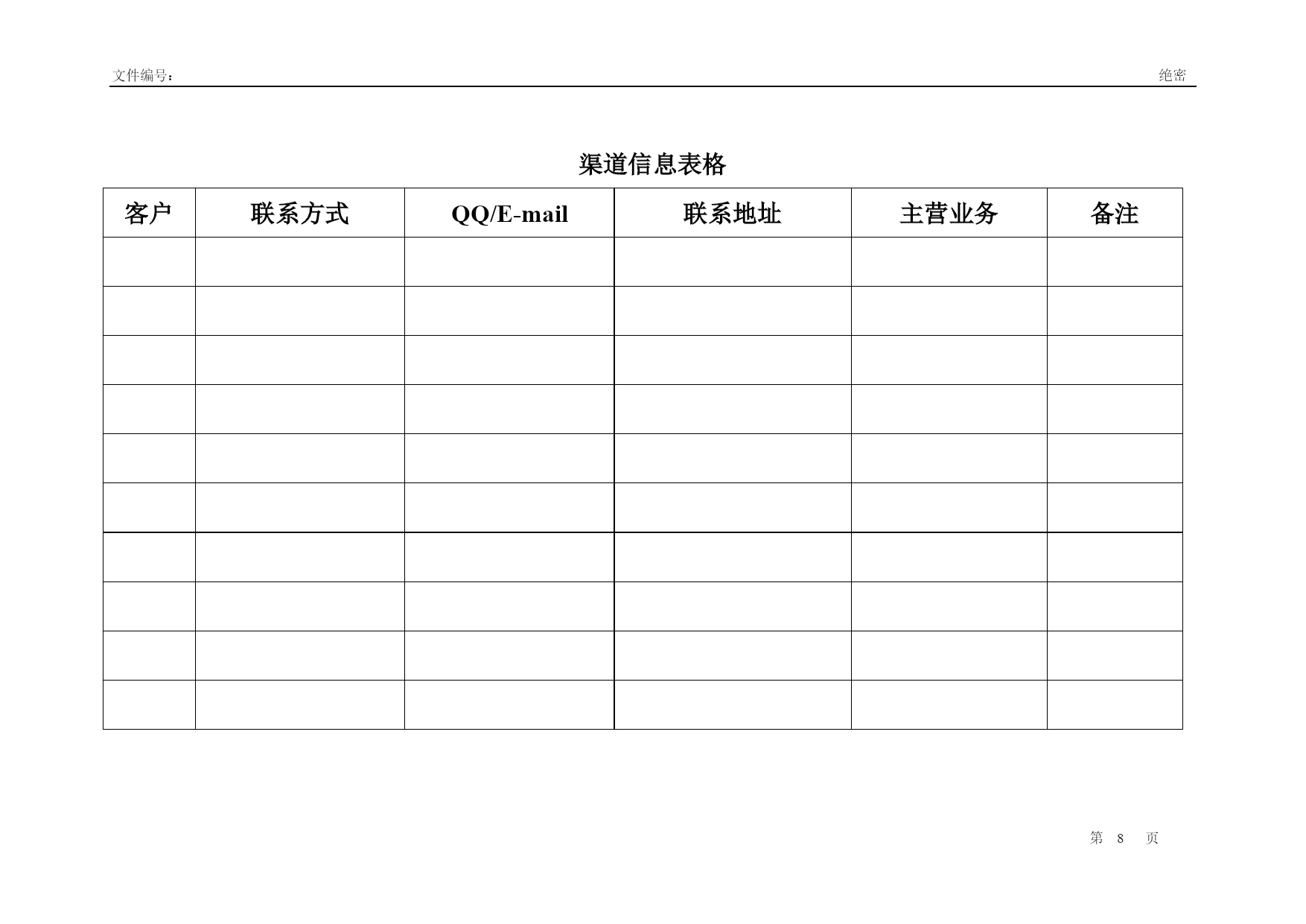 文件编号：

绝密

渠道信息表格

| 客户 | 联系方式 | QQ/E-mail | 联系地址 | 主营业务 | 备注 |
|---|---|---|---|---|---|
| | | | | | |
| | | | | | |
| | | | | | |
| | | | | | |
| | | | | | |
| | | | | | |
| | | | | | |
| | | | | | |
| | | | | | |
| | | | | | |

第 8 页